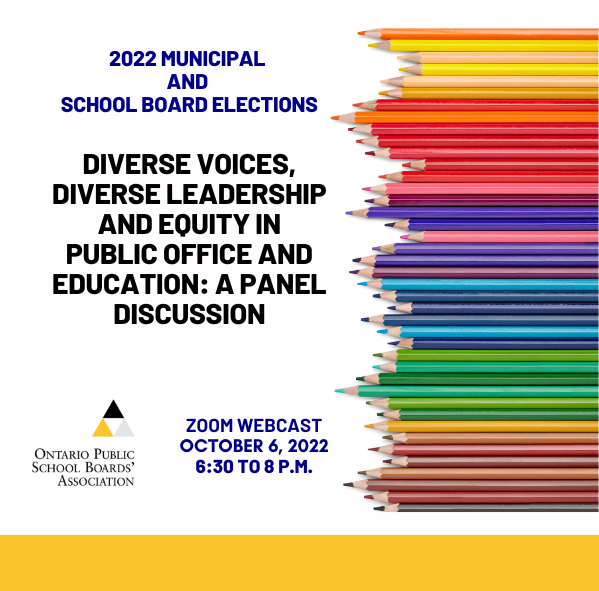 2022 MUNICIPAL AND SCHOOL BOARD ELECTIONS

DIVERSE VOICES, DIVERSE LEADERSHIP AND EQUITY IN PUBLIC OFFICE AND EDUCATION: A PANEL DISCUSSION

ONTARIO PUBLIC SCHOOL BOARDS' ASSOCIATION

ZOOM WEBCAST
OCTOBER 6, 2022
6:30 TO 8 P.M.